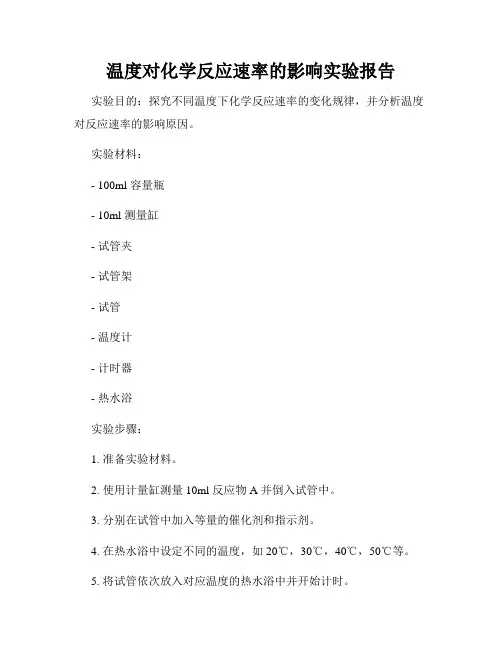 温度对化学反应速率的影响实验报告

实验目的：探究不同温度下化学反应速率的变化规律，并分析温度对反应速率的影响原因。

实验材料：

- 100ml 容量瓶

- 10ml 测量缸

- 试管夹

- 试管架

- 试管

- 温度计

- 计时器

- 热水浴

实验步骤：

1. 准备实验材料。

2. 使用计量缸测量 10ml 反应物 A 并倒入试管中。

3. 分别在试管中加入等量的催化剂和指示剂。

4. 在热水浴中设定不同的温度，如 20℃，30℃，40℃，50℃等。

5. 将试管依次放入对应温度的热水浴中并开始计时。